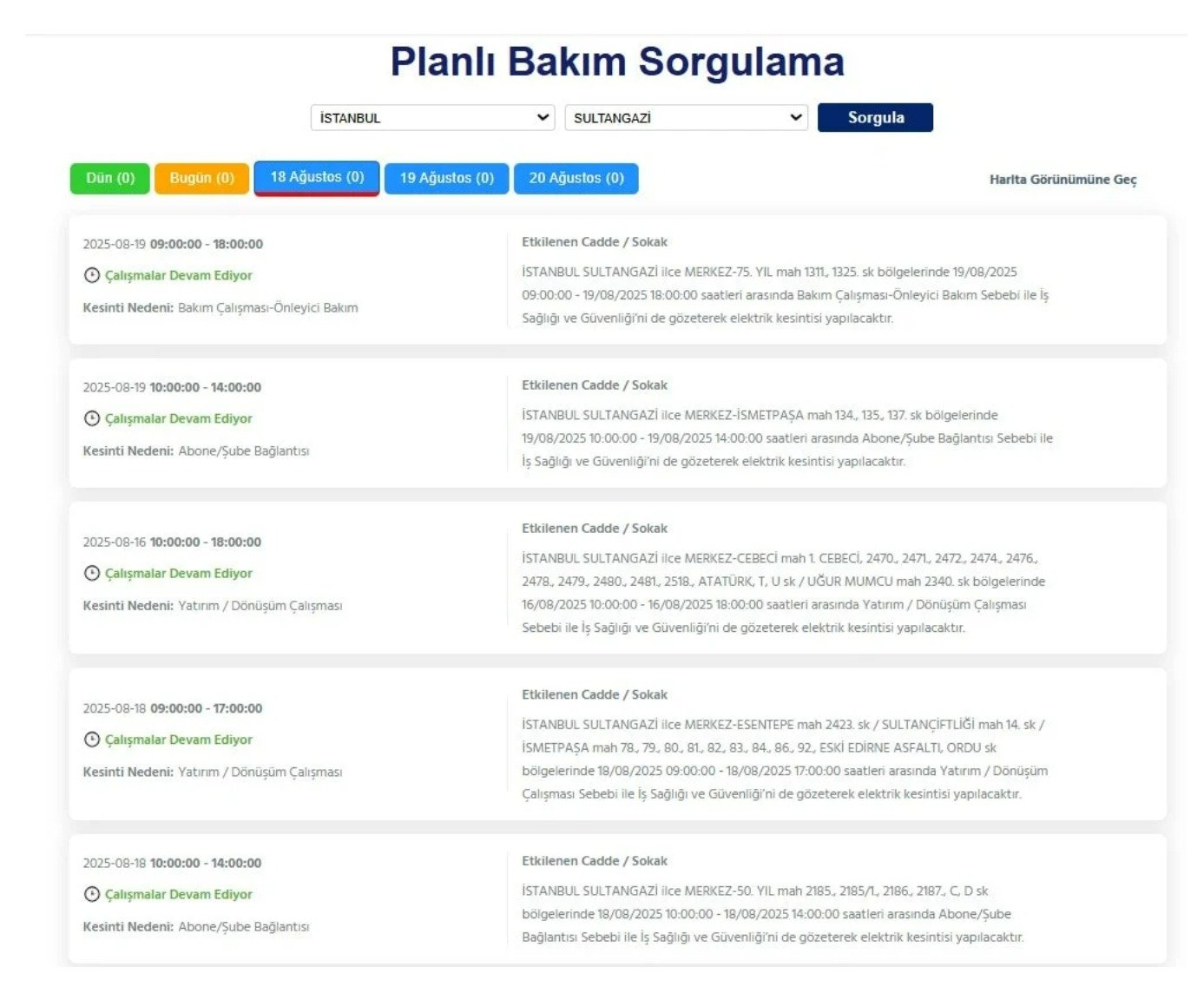 Planlı Bakım Sorgulama

İSTANBUL
SULTANGAZİ
Sorgula

Dün (0)
Bugün (0)
18 Ağustos (0)
19 Ağustos (0)
20 Ağustos (0)
Harita Görünümüne Geç

2025-08-19 09:00:00 - 18:00:00
Çalışmalar Devam Ediyor
Kesinti Nedeni: Bakım Çalışması-Önleyici Bakım

Etkilenen Cadde / Sokak
İSTANBUL SULTANGAZİ ilce MERKEZ-75. YIL mah 1311., 1325. sk bölgelerinde 19/08/2025 09:00:00 - 19/08/2025 18:00:00 saatleri arasında Bakım Çalışması-Önleyici Bakım Sebebi ile İş Sağlığı ve Güvenliği'ni de gözeterek elektrik kesintisi yapılacaktır.

2025-08-19 10:00:00 - 14:00:00
Çalışmalar Devam Ediyor
Kesinti Nedeni: Abone/Şube Bağlantısı

Etkilenen Cadde / Sokak
İSTANBUL SULTANGAZİ ilce MERKEZ-İSMETPAŞA mah 134., 135., 137. sk bölgelerinde 19/08/2025 10:00:00 - 19/08/2025 14:00:00 saatleri arasında Abone/Şube Bağlantısı Sebebi ile İş Sağlığı ve Güvenliği'ni de gözeterek elektrik kesintisi yapılacaktır.

2025-08-16 10:00:00 - 18:00:00
Çalışmalar Devam Ediyor
Kesinti Nedeni: Yatırım / Dönüşüm Çalışması

Etkilenen Cadde / Sokak
İSTANBUL SULTANGAZİ ilce MERKEZ-CEBECİ mah 1. CEBECİ, 2470., 2471., 2472., 2474., 2476., 2478., 2479., 2480., 2481., 2518., ATATÜRK, T, U sk / UĞUR MUMCU mah 2340. sk bölgelerinde 16/08/2025 10:00:00 - 16/08/2025 18:00:00 saatleri arasında Yatırım / Dönüşüm Çalışması Sebebi ile İş Sağlığı ve Güvenliği'ni de gözeterek elektrik kesintisi yapılacaktır.

2025-08-18 09:00:00 - 17:00:00
Çalışmalar Devam Ediyor
Kesinti Nedeni: Yatırım / Dönüşüm Çalışması

Etkilenen Cadde / Sokak
İSTANBUL SULTANGAZİ ilce MERKEZ-ESENTEPE mah 2423. sk / SULTANÇİFTLİĞİ mah 14. sk / İSMETPAŞA mah 78., 79., 80., 81., 82., 83., 84., 86., 92., ESKİ EDİRNE ASFALTI, ORDU sk bölgelerinde 18/08/2025 09:00:00 - 18/08/2025 17:00:00 saatleri arasında Yatırım / Dönüşüm Çalışması Sebebi ile İş Sağlığı ve Güvenliği'ni de gözeterek elektrik kesintisi yapılacaktır.

2025-08-18 10:00:00 - 14:00:00
Çalışmalar Devam Ediyor
Kesinti Nedeni: Abone/Şube Bağlantısı

Etkilenen Cadde / Sokak
İSTANBUL SULTANGAZİ ilce MERKEZ-50. YIL mah 2185., 2185/1., 2186., 2187., C, D sk bölgelerinde 18/08/2025 10:00:00 - 18/08/2025 14:00:00 saatleri arasında Abone/Şube Bağlantısı Sebebi ile İş Sağlığı ve Güvenliği'ni de gözeterek elektrik kesintisi yapılacaktır.